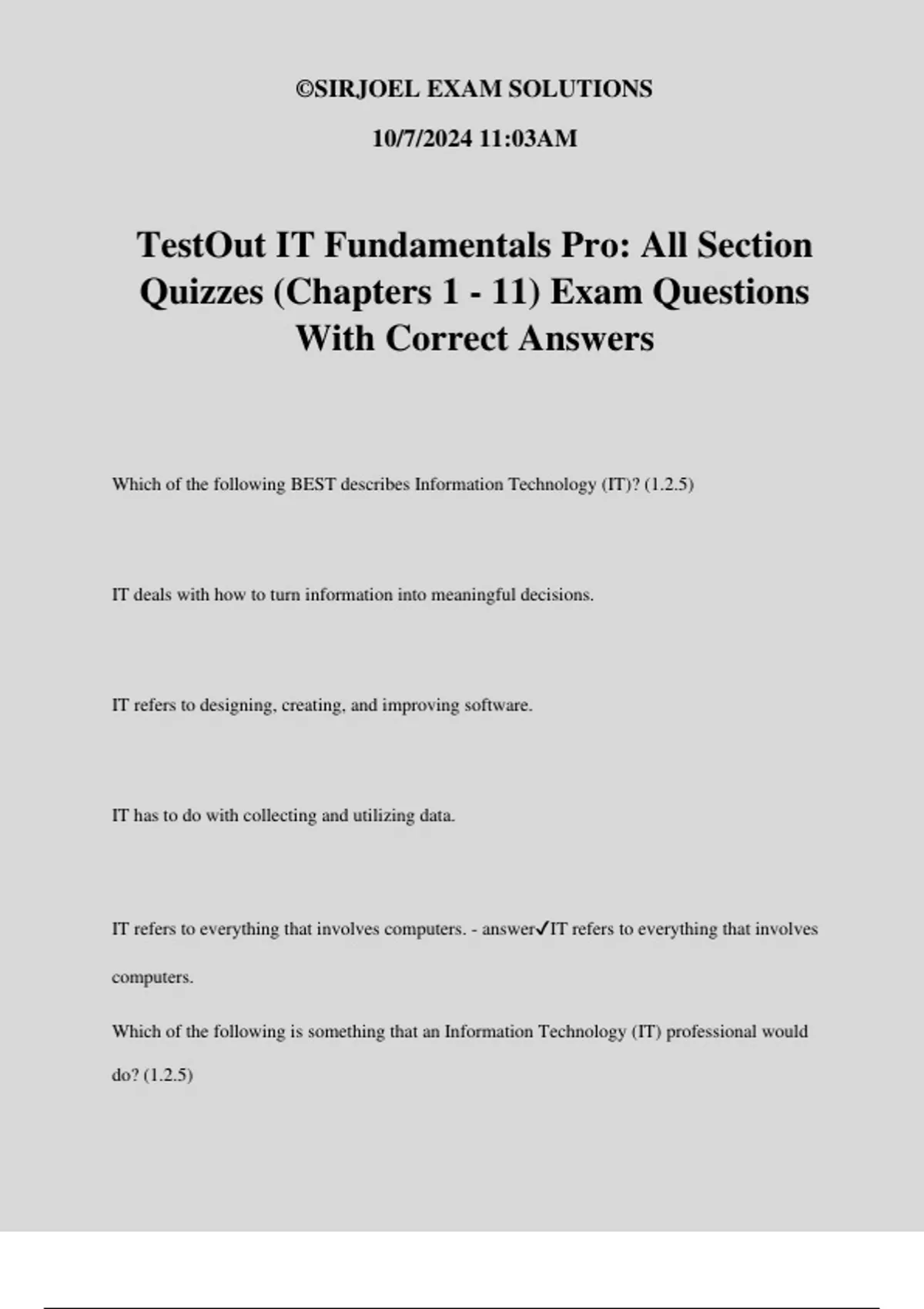 ©SIRJOEL EXAM SOLUTIONS

10/7/2024 11:03AM

TestOut IT Fundamentals Pro: All Section Quizzes (Chapters 1 - 11) Exam Questions With Correct Answers

Which of the following BEST describes Information Technology (IT)? (1.2.5)

IT deals with how to turn information into meaningful decisions.

IT refers to designing, creating, and improving software.

IT has to do with collecting and utilizing data.

IT refers to everything that involves computers. - answer✓IT refers to everything that involves computers.

Which of the following is something that an Information Technology (IT) professional would do? (1.2.5)